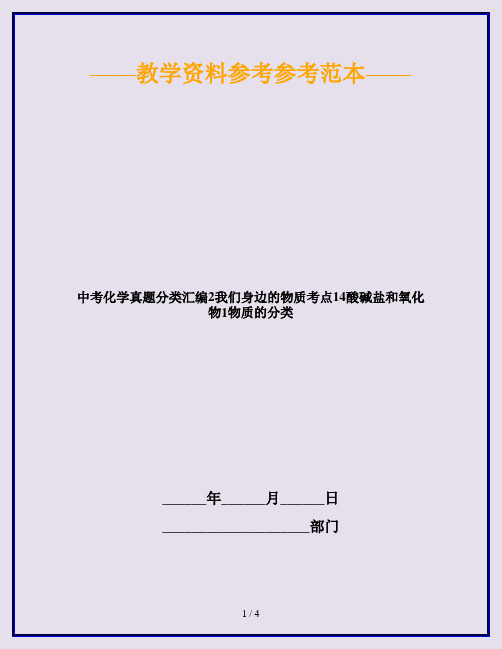 ——教学资料参考参考范本——

中考化学真题分类汇编2我们身边的物质考点14酸碱盐和氧化物1物质的分类

______年______月______日

____________________部门

1 / 4